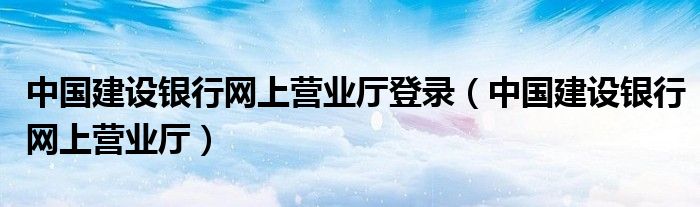 中国建设银行网上营业厅登录（中国建设银行网上营业厅）